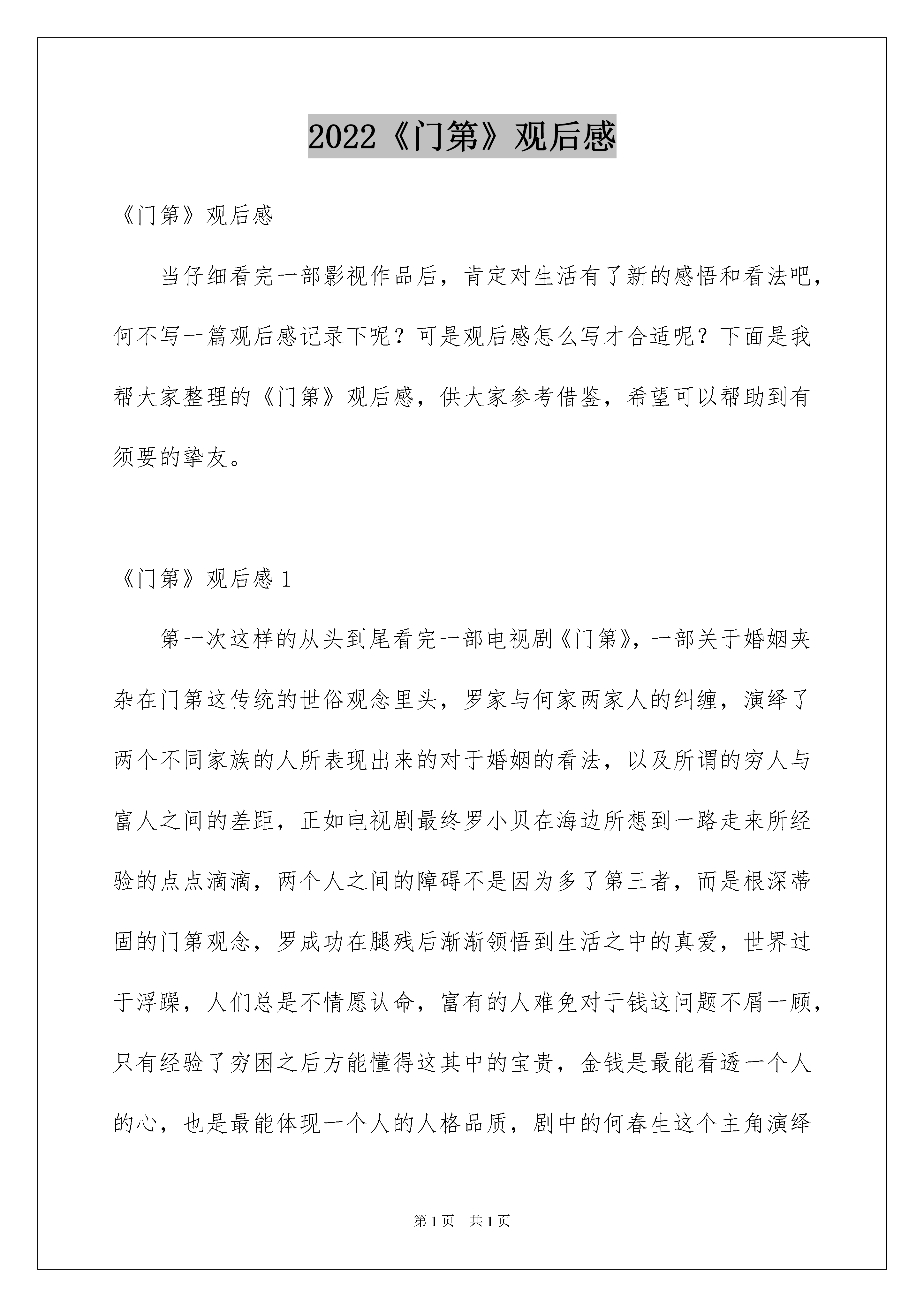 2022《门第》观后感

《门第》观后感

当仔细看完一部影视作品后，肯定对生活有了新的感悟和看法吧，何不写一篇观后感记录下呢？可是观后感怎么写才合适呢？下面是我帮大家整理的《门第》观后感，供大家参考借鉴，希望可以帮助到有须要的挚友。

《门第》观后感 1

第一次这样的从头到尾看完一部电视剧《门第》，一部关于婚姻夹杂在门第这传统的世俗观念里头，罗家与何家两家人的纠缠，演绎了两个不同家族的人所表现出来的对于婚姻的看法，以及所谓的穷人与富人之间的差距，正如电视剧最终罗小贝在海边所想到一路走来所经验的点点滴滴，两个人之间的障碍不是因为多了第三者，而是根深蒂固的门第观念，罗成功在腿残后渐渐领悟到生活之中的真爱，世界过于浮躁，人们总是不情愿认命，富有的人难免对于钱这问题不屑一顾，只有经验了穷困之后方能懂得这其中的宝贵，金钱是最能看透一个人的心，也是最能体现一个人的人格品质，剧中的何春生这个主角演绎

第 1 页　共 1 页